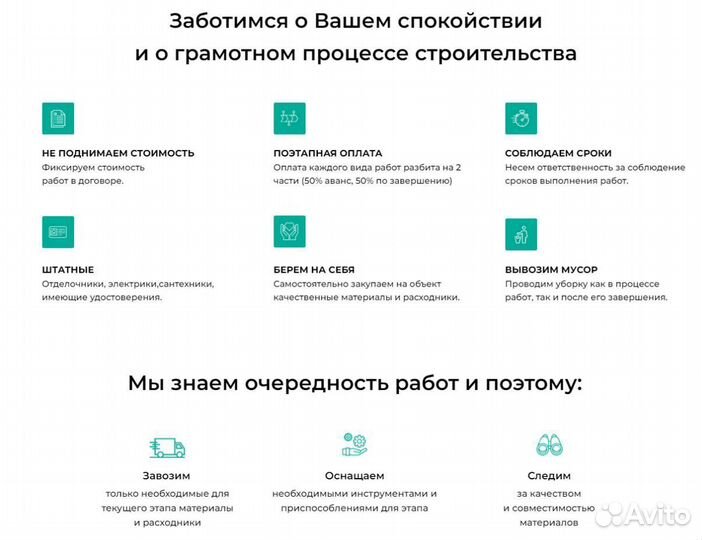 Заботимся о Вашем спокойствии и о грамотном процессе строительства

НЕ ПОДНИМАЕМ СТОИМОСТЬ
Фиксируем стоимость работ в договоре.

ПОЭТАПНАЯ ОПЛАТА
Оплата каждого вида работ разбита на 2 части (50% аванс, 50% по завершению)

СОБЛЮДАЕМ СРОКИ
Несем ответственность за соблюдение сроков выполнения работ.

ШТАТНЫЕ
Отделочники, электрики,сантехники, имеющие удостоверения.

БЕРЕМ НА СЕБЯ
Самостоятельно закупаем на объект качественные материалы и расходники.

ВЫВОЗИМ МУСОР
Проводим уборку как в процессе работ, так и после его завершения.

Мы знаем очередность работ и поэтому:

Завозим
только необходимые для текущего этапа материалы и расходники

Оснащаем
необходимыми инструментами и приспособлениями для этапа

Следим
за качеством и совместимостью материалов

Avito